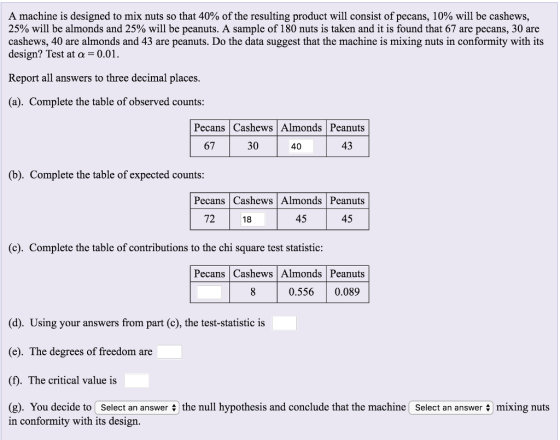 A machine is designed to mix nuts so that 40% of the resulting product will consist of pecans, 10% will be cashews, 25% will be almonds and 25% will be peanuts. A sample of 180 nuts is taken and it is found that 67 are pecans, 30 are cashews, 40 are almonds and 43 are peanuts. Do the data suggest that the machine is mixing nuts in conformity with its design? Test at $\alpha = 0.01$.

Report all answers to three decimal places.

(a). Complete the table of observed counts:

| Pecans | Cashews | Almonds | Peanuts |
|---|---|---|---|
| 67 | 30 | 40 | 43 |

(b). Complete the table of expected counts:

| Pecans | Cashews | Almonds | Peanuts |
|---|---|---|---|
| 72 | 18 | 45 | 45 |

(c). Complete the table of contributions to the chi square test statistic:

| Pecans | Cashews | Almonds | Peanuts |
|---|---|---|---|
|  | 8 | 0.556 | 0.089 |

(d). Using your answers from part (c), the test-statistic is

(e). The degrees of freedom are

(f). The critical value is

(g). You decide to Select an answer the null hypothesis and conclude that the machine Select an answer mixing nuts in conformity with its design.